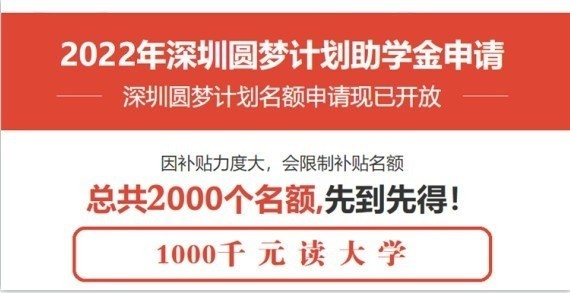 2022年深圳圆梦计划助学金申请

深圳圆梦计划名额申请现已开放

因补贴力度大，会限制补贴名额

总共2000个名额,先到先得！

1000千 元 读 大 学